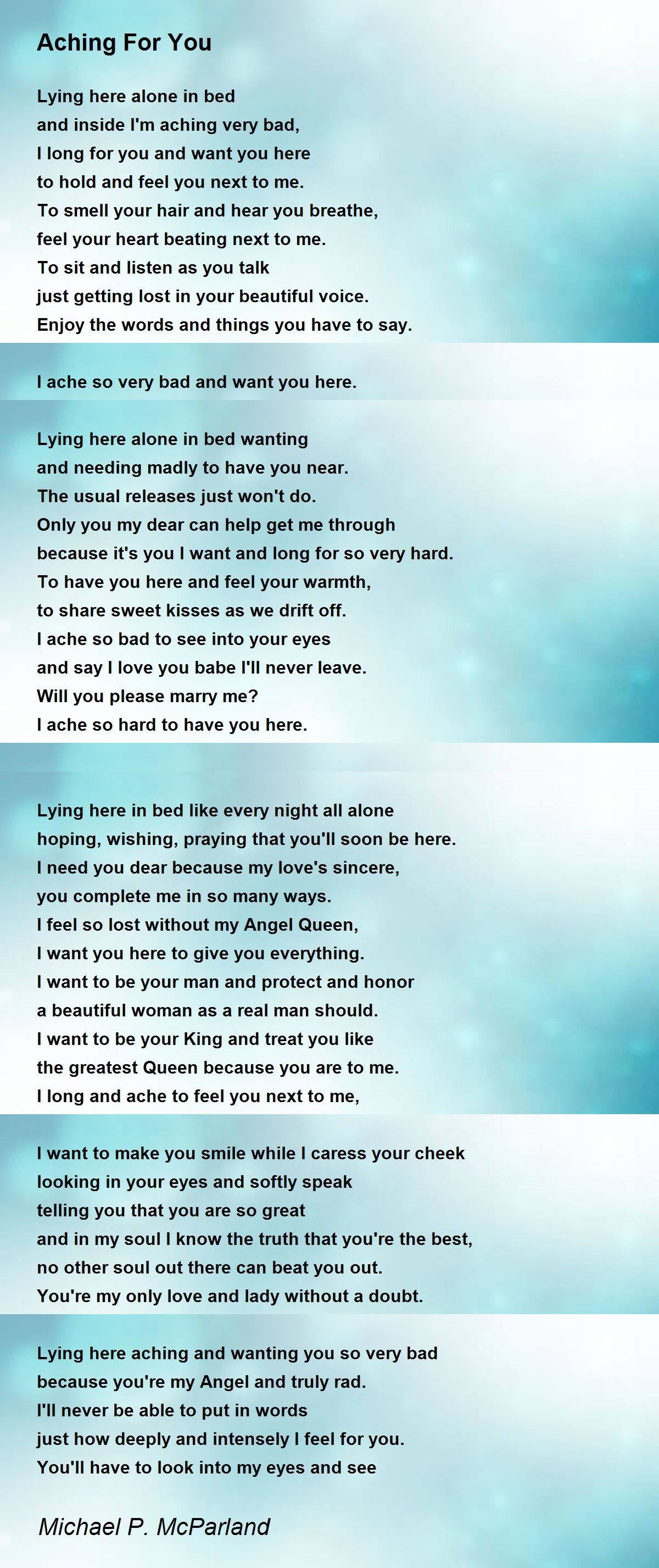 Aching For You

Lying here alone in bed
and inside I'm aching very bad,
I long for you and want you here
to hold and feel you next to me.
To smell your hair and hear you breathe,
feel your heart beating next to me.
To sit and listen as you talk
just getting lost in your beautiful voice.
Enjoy the words and things you have to say.

I ache so very bad and want you here.

Lying here alone in bed wanting
and needing madly to have you near.
The usual releases just won't do.
Only you my dear can help get me through
because it's you I want and long for so very hard.
To have you here and feel your warmth,
to share sweet kisses as we drift off.
I ache so bad to see into your eyes
and say I love you babe I'll never leave.
Will you please marry me?
I ache so hard to have you here.

Lying here in bed like every night all alone
hoping, wishing, praying that you'll soon be here.
I need you dear because my love's sincere,
you complete me in so many ways.
I feel so lost without my Angel Queen,
I want you here to give you everything.
I want to be your man and protect and honor
a beautiful woman as a real man should.
I want to be your King and treat you like
the greatest Queen because you are to me.
I long and ache to feel you next to me,

I want to make you smile while I caress your cheek
looking in your eyes and softly speak
telling you that you are so great
and in my soul I know the truth that you're the best,
no other soul out there can beat you out.
You're my only love and lady without a doubt.

Lying here aching and wanting you so very bad
because you're my Angel and truly rad.
I'll never be able to put in words
just how deeply and intensely I feel for you.
You'll have to look into my eyes and see

Michael P. McParland